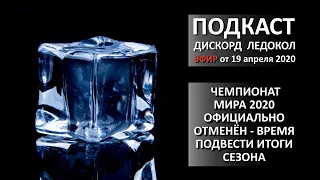 ПОДКАСТ
ДИСКОРД ЛЕДОКОЛ
ЭФИР от 19 апреля 2020

ЧЕМПИОНАТ МИРА 2020 ОФИЦИАЛЬНО ОТМЕНЁН - ВРЕМЯ ПОДВЕСТИ ИТОГИ СЕЗОНА